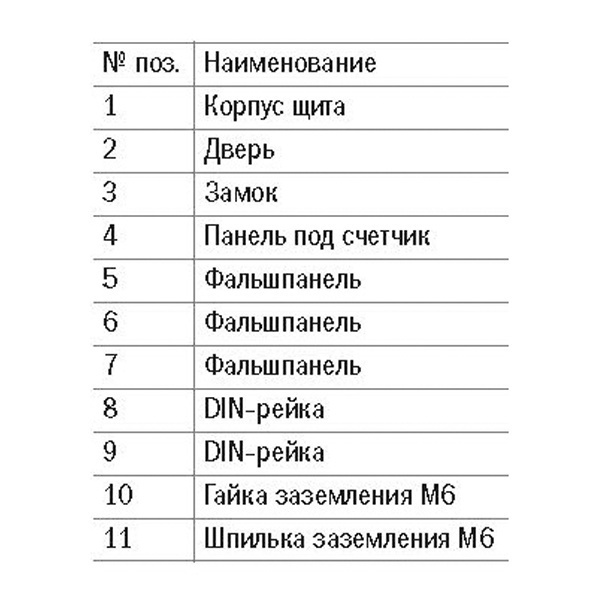 | № поз. | Наименование |
|---|---|
| 1 | Корпус щита |
| 2 | Дверь |
| 3 | Замок |
| 4 | Панель под счетчик |
| 5 | Фальшпанель |
| 6 | Фальшпанель |
| 7 | Фальшпанель |
| 8 | DIN-рейка |
| 9 | DIN-рейка |
| 10 | Гайка заземления М6 |
| 11 | Шпилька заземления М6 |